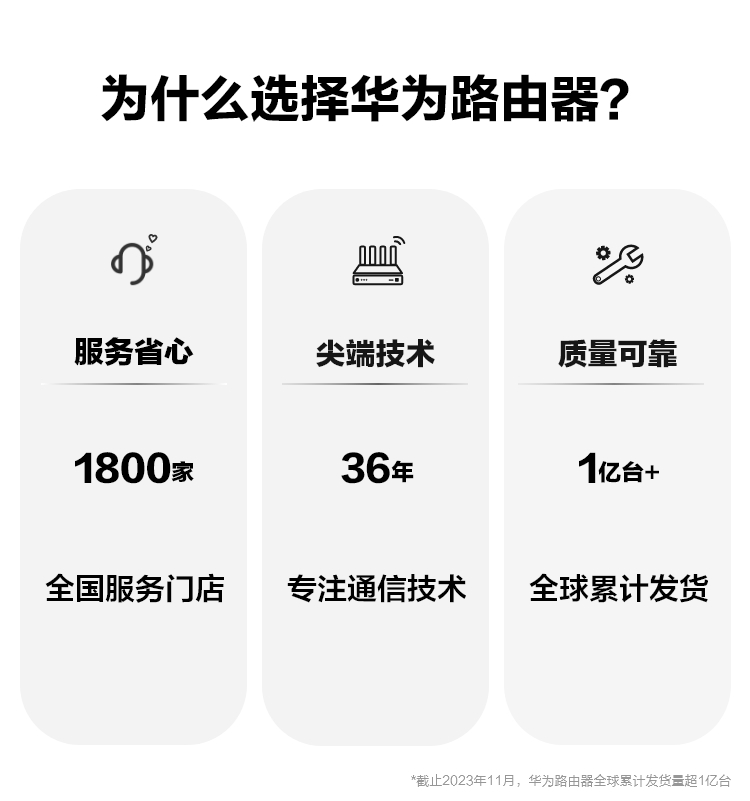 为什么选择华为路由器?

服务省心

1800家

全国服务门店

尖端技术

36年

专注通信技术

质量可靠

1亿台+

全球累计发货

*截止2023年11月，华为路由器全球累计发货量超1亿台